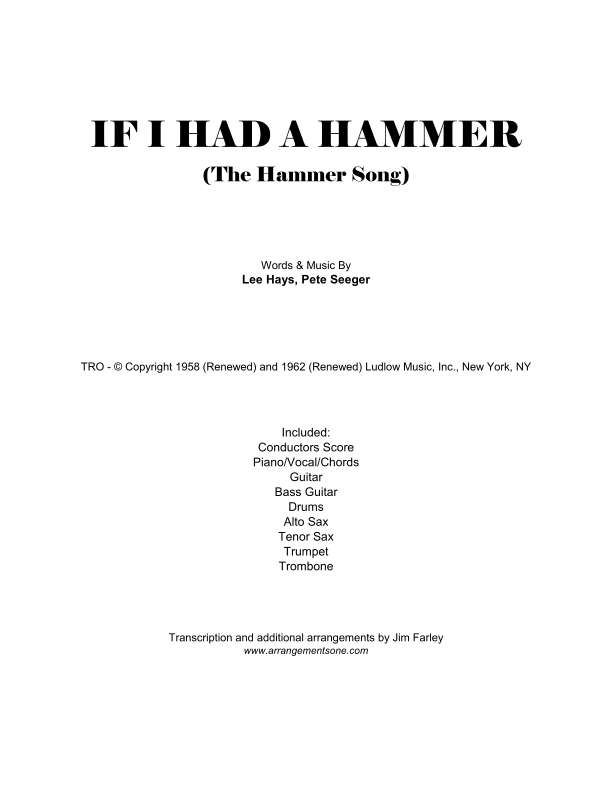 IF I HAD A HAMMER
(The Hammer Song)

Words & Music By
Lee Hays, Pete Seeger

TRO - © Copyright 1958 (Renewed) and 1962 (Renewed) Ludlow Music, Inc., New York, NY

Included:
Conductors Score
Piano/Vocal/Chords
Guitar
Bass Guitar
Drums
Alto Sax
Tenor Sax
Trumpet
Trombone

Transcription and additional arrangements by Jim Farley
www.arrangementsone.com